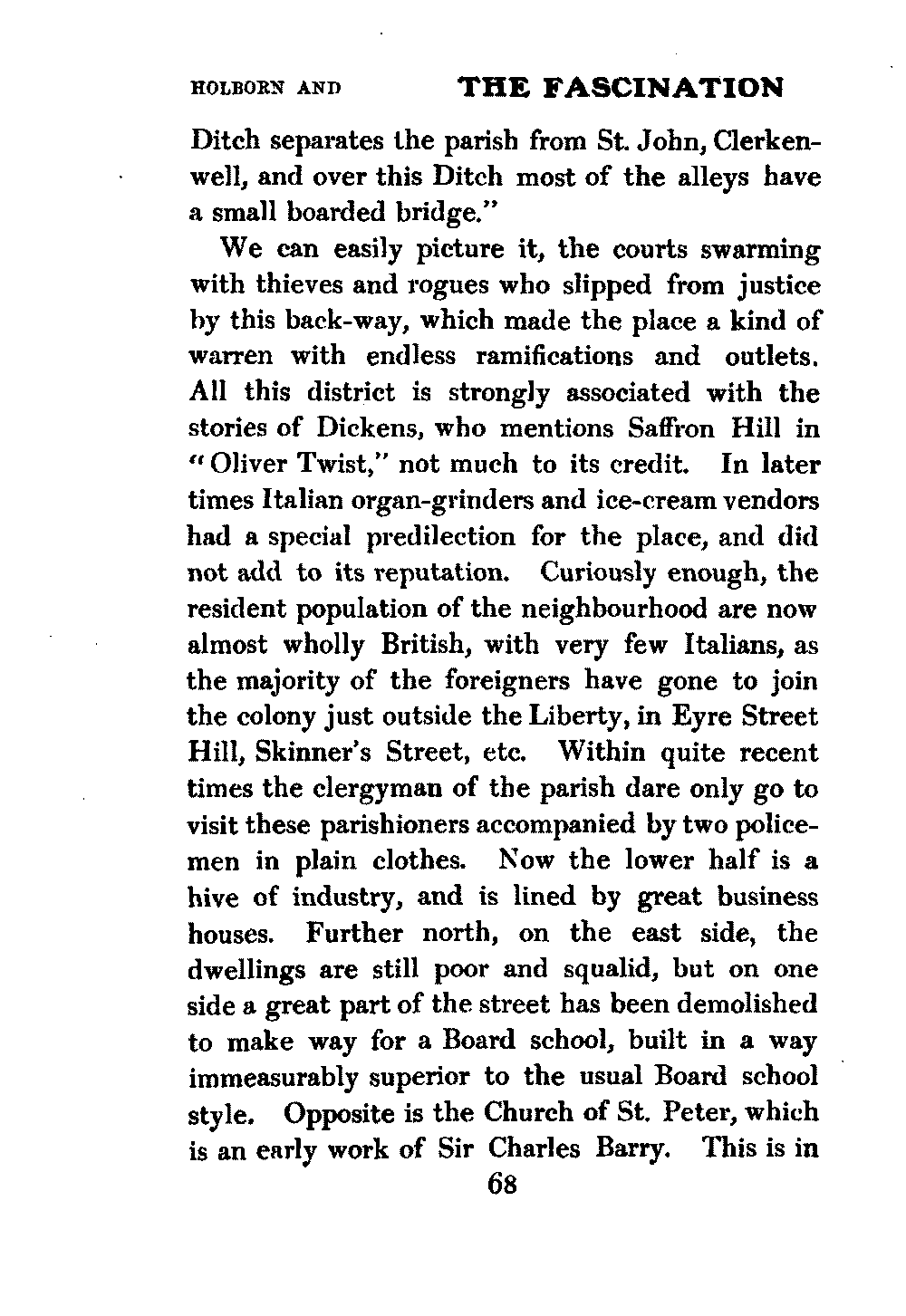 HOLBORN AND THE FASCINATION

Ditch separates the parish from St. John, Clerkenwell, and over this Ditch most of the alleys have a small boarded bridge."

We can easily picture it, the courts swarming with thieves and rogues who slipped from justice by this back-way, which made the place a kind of warren with endless ramifications and outlets. All this district is strongly associated with the stories of Dickens, who mentions Saffron Hill in "Oliver Twist," not much to its credit. In later times Italian organ-grinders and ice-cream vendors had a special predilection for the place, and did not add to its reputation. Curiously enough, the resident population of the neighbourhood are now almost wholly British, with very few Italians, as the majority of the foreigners have gone to join the colony just outside the Liberty, in Eyre Street Hill, Skinner's Street, etc. Within quite recent times the clergyman of the parish dare only go to visit these parishioners accompanied by two policemen in plain clothes. Now the lower half is a hive of industry, and is lined by great business houses. Further north, on the east side, the dwellings are still poor and squalid, but on one side a great part of the street has been demolished to make way for a Board school, built in a way immeasurably superior to the usual Board school style. Opposite is the Church of St. Peter, which is an early work of Sir Charles Barry. This is in

68